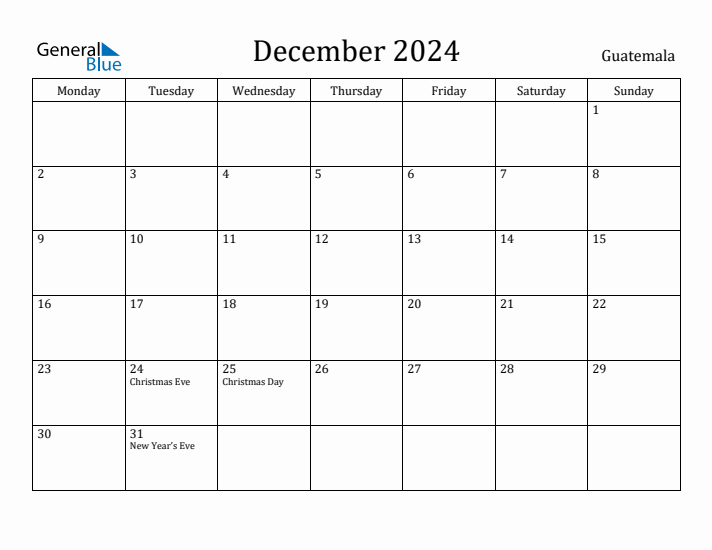 General Blue

December 2024

Guatemala

| Monday | Tuesday | Wednesday | Thursday | Friday | Saturday | Sunday |
|---|---|---|---|---|---|---|
| | | | | | | 1 |
| 2 | 3 | 4 | 5 | 6 | 7 | 8 |
| 9 | 10 | 11 | 12 | 13 | 14 | 15 |
| 16 | 17 | 18 | 19 | 20 | 21 | 22 |
| 23 | 24 Christmas Eve | 25 Christmas Day | 26 | 27 | 28 | 29 |
| 30 | 31 New Year's Eve | | | | | |